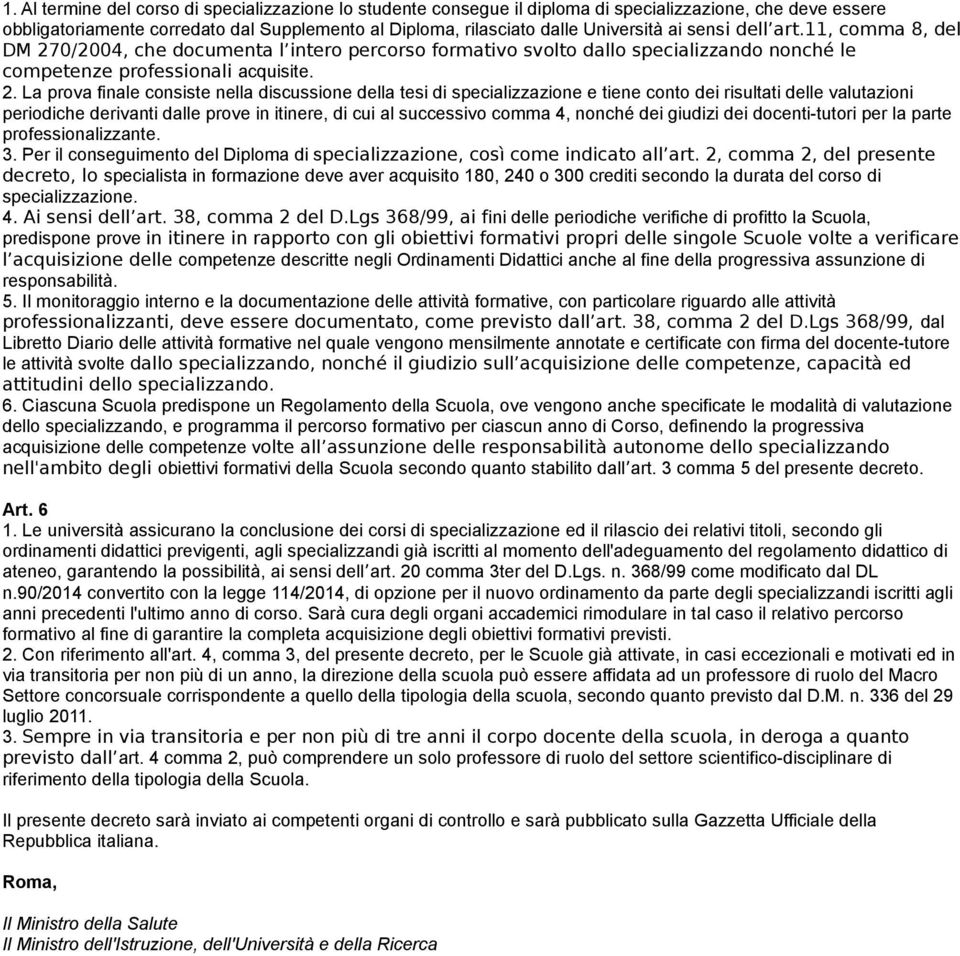 1. Al termine del corso di specializzazione lo studente consegue il diploma di specializzazione, che deve essere obbligatoriamente corredato dal Supplemento al Diploma, rilasciato dalle Università ai sensi dell'art.11, comma 8, del DM 270/2004, che documenta l'intero percorso formativo svolto dallo specializzando nonché le competenze professionali acquisite.
2. La prova finale consiste nella discussione della tesi di specializzazione e tiene conto dei risultati delle valutazioni periodiche derivanti dalle prove in itinere, di cui al successivo comma 4, nonché dei giudizi dei docenti-tutori per la parte professionalizzante.
3. Per il conseguimento del Diploma di specializzazione, così come indicato all'art. 2, comma 2, del presente decreto, lo specialista in formazione deve aver acquisito 180, 240 o 300 crediti secondo la durata del corso di specializzazione.
4. Ai sensi dell'art. 38, comma 2 del D.Lgs 368/99, ai fini delle periodiche verifiche di profitto la Scuola, predispone prove in itinere in rapporto con gli obiettivi formativi propri delle singole Scuole volte a verificare l'acquisizione delle competenze descritte negli Ordinamenti Didattici anche al fine della progressiva assunzione di responsabilità.
5. Il monitoraggio interno e la documentazione delle attività formative, con particolare riguardo alle attività professionalizzanti, deve essere documentato, come previsto dall'art. 38, comma 2 del D.Lgs 368/99, dal Libretto Diario delle attività formative nel quale vengono mensilmente annotate e certificate con firma del docente-tutore le attività svolte dallo specializzando, nonché il giudizio sull'acquisizione delle competenze, capacità ed attitudini dello specializzando.
6. Ciascuna Scuola predispone un Regolamento della Scuola, ove vengono anche specificate le modalità di valutazione dello specializzando, e programma il percorso formativo per ciascun anno di Corso, definendo la progressiva acquisizione delle competenze volte all'assunzione delle responsabilità autonome dello specializzando nell'ambito degli obiettivi formativi della Scuola secondo quanto stabilito dall'art. 3 comma 5 del presente decreto.

Art. 6
1. Le università assicurano la conclusione dei corsi di specializzazione ed il rilascio dei relativi titoli, secondo gli ordinamenti didattici previgenti, agli specializzandi già iscritti al momento dell'adeguamento del regolamento didattico di ateneo, garantendo la possibilità, ai sensi dell'art. 20 comma 3ter del D.Lgs. n. 368/99 come modificato dal DL n.90/2014 convertito con la legge 114/2014, di opzione per il nuovo ordinamento da parte degli specializzandi iscritti agli anni precedenti l'ultimo anno di corso. Sarà cura degli organi accademici rimodulare in tal caso il relativo percorso formativo al fine di garantire la completa acquisizione degli obiettivi formativi previsti.
2. Con riferimento all'art. 4, comma 3, del presente decreto, per le Scuole già attivate, in casi eccezionali e motivati ed in via transitoria per non più di un anno, la direzione della scuola può essere affidata ad un professore di ruolo del Macro Settore concorsuale corrispondente a quello della tipologia della scuola, secondo quanto previsto dal D.M. n. 336 del 29 luglio 2011.
3. Sempre in via transitoria e per non più di tre anni il corpo docente della scuola, in deroga a quanto previsto dall'art. 4 comma 2, può comprendere un solo professore di ruolo del settore scientifico-disciplinare di riferimento della tipologia della Scuola.

Il presente decreto sarà inviato ai competenti organi di controllo e sarà pubblicato sulla Gazzetta Ufficiale della Repubblica italiana.

Roma,

Il Ministro della Salute
Il Ministro dell'Istruzione, dell'Università e della Ricerca